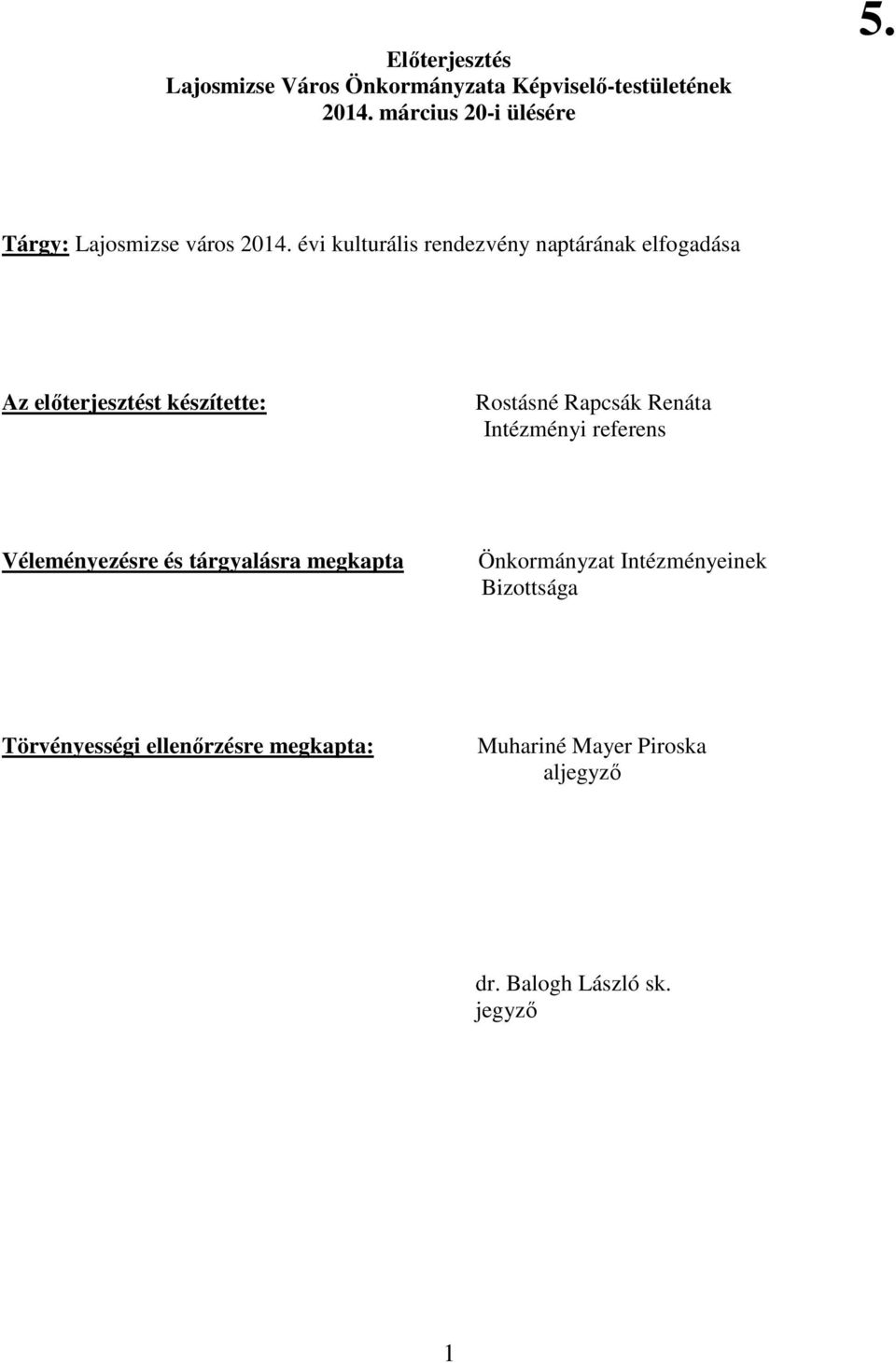 5.

Előterjesztés
Lajosmizse Város Önkormányzata Képviselő-testületének
2014. március 20-i ülésére

Tárgy: Lajosmizse város 2014. évi kulturális rendezvény naptárának elfogadása

Az előterjesztést készítette:

Rostásné Rapcsák Renáta
Intézményi referens

Véleményezésre és tárgyalásra megkapta

Önkormányzat Intézményeinek Bizottsága

Törvényességi ellenőrzésre megkapta:

Muhariné Mayer Piroska
aljegyző

dr. Balogh László sk.
jegyző

1